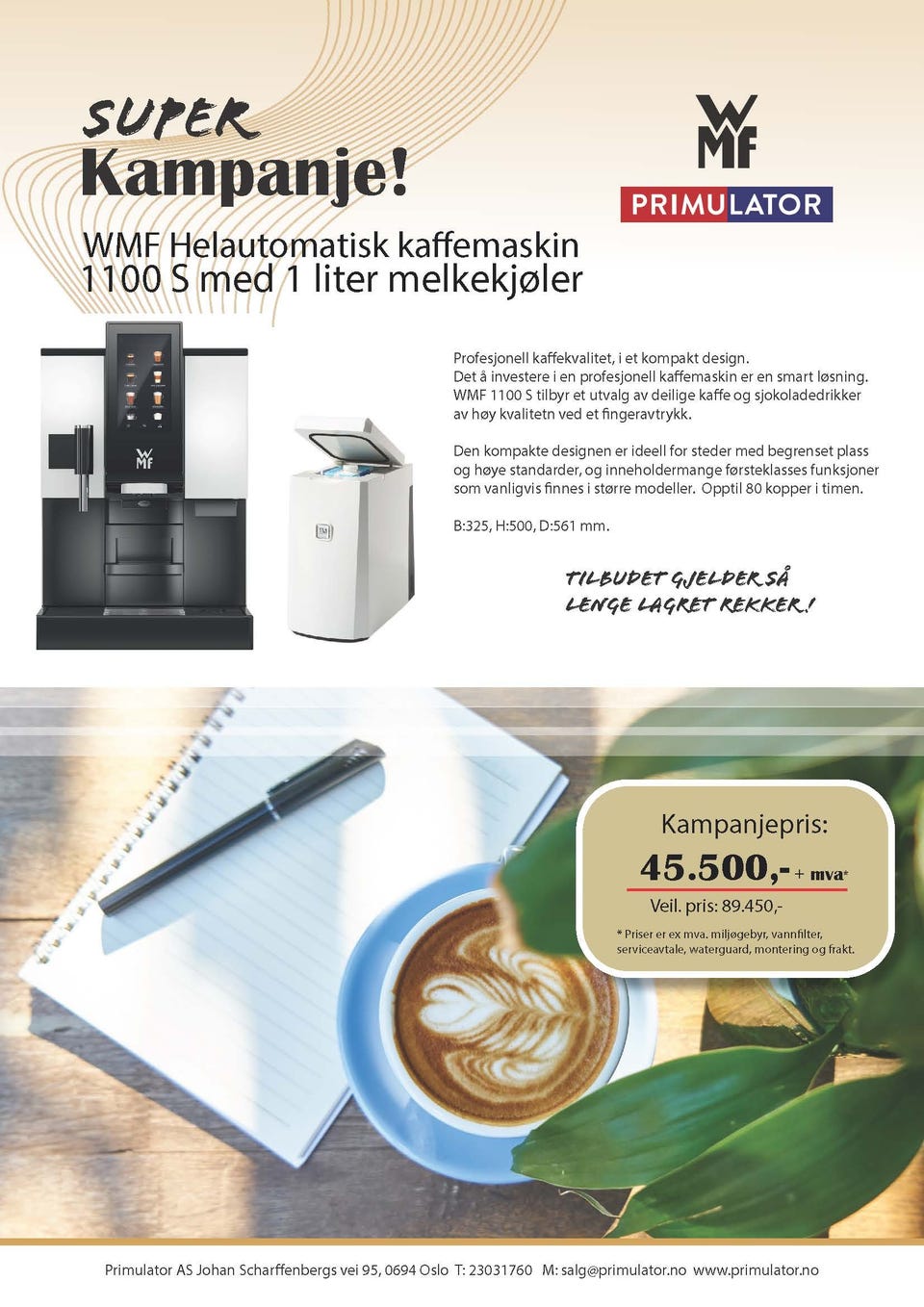 SUPER
Kampanje!

WMF
PRIMULATOR

WMF Helautomatisk kaffemaskin
1100 S med 1 liter melkekjøler

Profesjonell kaffekvalitet, i et kompakt design. Det å investere i en profesjonell kaffemaskin er en smart løsning. WMF 1100 S tilbyr et utvalg av deilige kaffe og sjokoladedrikker av høy kvalitetn ved et fingeravtrykk.

Den kompakte designen er ideell for steder med begrenset plass og høye standarder, og inneholdermange førsteklasses funksjoner som vanligvis finnes i større modeller. Opptil 80 kopper i timen.

B:325, H:500, D:561 mm.

TILBUDET GJELDER SÅ
LENGE LAGRET REKKER!

Kampanjepris:
45.500,- + mva*
Veil. pris: 89.450,-

* Priser er ex mva. miljøgebyr, vannfilter, serviceavtale, waterguard, montering og frakt.

Primulator AS Johan Scharffenbergs vei 95, 0694 Oslo T: 23031760 M: salg@primulator.no www.primulator.no